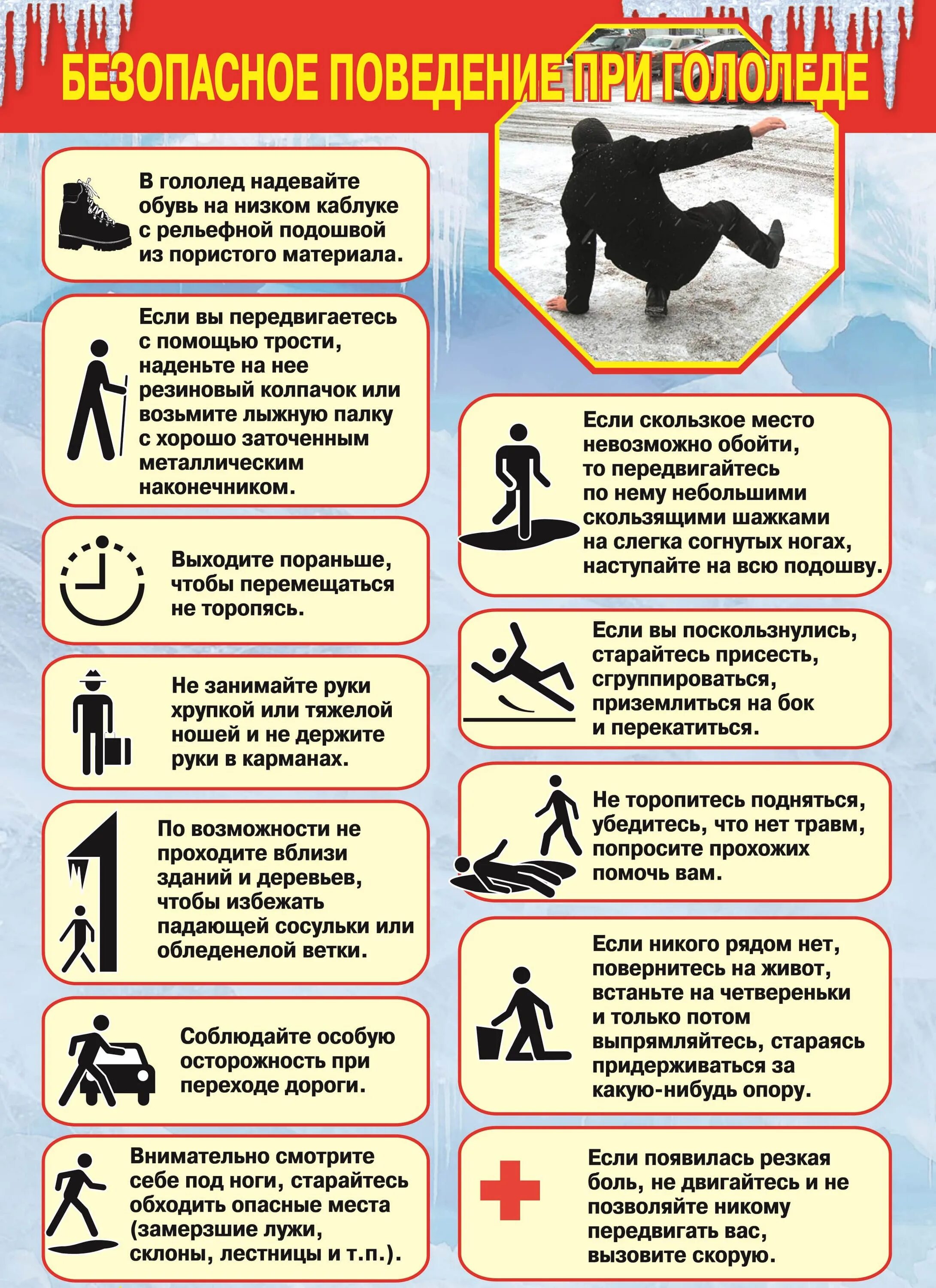 БЕЗОПАСНОЕ ПОВЕДЕНИЕ ПРИ ГОЛОЛЕДЕ

В гололед надевайте обувь на низком каблуке с рельефной подошвой из пористого материала.

Если вы передвигаетесь с помощью трости, наденьте на нее резиновый колпачок или возьмите лыжную палку с хорошо заточенным металлическим наконечником.

Выходите пораньше, чтобы перемещаться не торопясь.

Не занимайте руки хрупкой или тяжелой ношей и не держите руки в карманах.

По возможности не проходите вблизи зданий и деревьев, чтобы избежать падающей сосульки или обледенелой ветки.

Соблюдайте особую осторожность при переходе дороги.

Внимательно смотрите себе под ноги, старайтесь обходить опасные места (замерзшие лужи, склоны, лестницы и т.п.).

Если скользкое место невозможно обойти, то передвигайтесь по нему небольшими скользящими шажками на слегка согнутых ногах, наступайте на всю подошву.

Если вы поскользнулись, старайтесь присесть, сгруппироваться, приземлиться на бок и перекатиться.

Не торопитесь подняться, убедитесь, что нет травм, попросите прохожих помочь вам.

Если никого рядом нет, повернитесь на живот, встаньте на четвереньки и только потом выпрямляйтесь, стараясь придерживаться за какую-нибудь опору.

Если появилась резкая боль, не двигайтесь и не позволяйте никому передвигать вас, вызовите скорую.